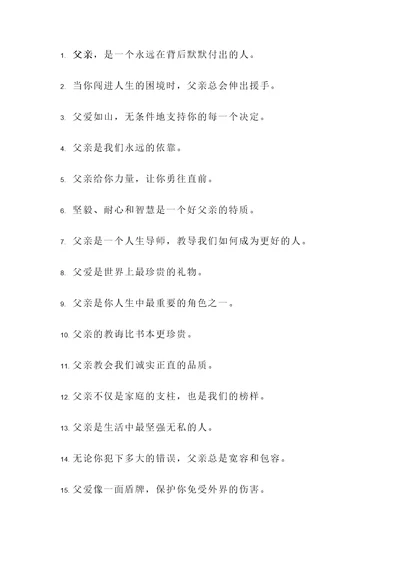 1. 父亲，是一个永远在背后默默付出的人。

2. 当你闯进人生的困境时，父亲总会伸出援手。

3. 父爱如山，无条件地支持你的每一个决定。

4. 父亲是我们永远的依靠。

5. 父亲给你力量，让你勇往直前。

6. 坚毅、耐心和智慧是一个好父亲的特质。

7. 父亲是一个人生导师，教导我们如何成为更好的人。

8. 父爱是世界上最珍贵的礼物。

9. 父亲是你人生中最重要的角色之一。

10. 父亲的教诲比书本更珍贵。

11. 父亲教会我们诚实正直的品质。

12. 父亲不仅是家庭的支柱，也是我们的榜样。

13. 父亲是生活中最坚强无私的人。

14. 无论你犯下多大的错误，父亲总是宽容和包容。

15. 父爱像一面盾牌，保护你免受外界的伤害。